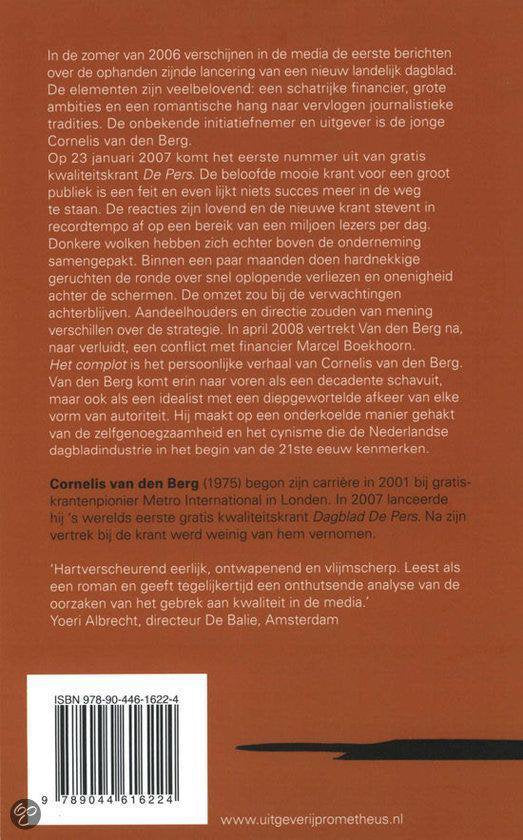 In de zomer van 2006 verschijnen in de media de eerste berichten over de ophanden zijnde lancering van een nieuw landelijk dagblad. De elementen zijn veelbelovend: een schatrijke financier, grote ambities en een romantische hang naar vervlogen journalistieke tradities. De onbekende initiatiefnemer en uitgever is de jonge Cornelis van den Berg.
Op 23 januari 2007 komt het eerste nummer uit van gratis kwaliteitskrant De Pers. De beloofde mooie krant voor een groot publiek is een feit en even lijkt niets succes meer in de weg te staan. De reacties zijn lovend en de nieuwe krant stevent in recordtempo af op een bereik van een miljoen lezers per dag. Donkere wolken hebben zich echter boven de onderneming samengepakt. Binnen een paar maanden doen hardnekkige geruchten de ronde over snel oplopende verliezen en onenigheid achter de schermen. De omzet zou bij de verwachtingen achterblijven. Aandeelhouders en directie zouden van mening verschillen over de strategie. In april 2008 vertrekt Van den Berg na, naar verluidt, een conflict met financier Marcel Boekhoorn.
Het complot is het persoonlijke verhaal van Cornelis van den Berg. Van den Berg komt erin naar voren als een decadente schavuit, maar ook als een idealist met een diepgewortelde afkeer van elke vorm van autoriteit. Hij maakt op een onderkoelde manier gehakt van de zelfgenoegzaamheid en het cynisme die de Nederlandse dagbladindustrie in het begin van de 21ste eeuw kenmerken.

Cornelis van den Berg (1975) begon zijn carrière in 2001 bij gratiskrantenpionier Metro International in Londen. In 2007 lanceerde hij 's werelds eerste gratis kwaliteitskrant Dagblad De Pers. Na zijn vertrek bij de krant werd weinig van hem vernomen.

'Hartverscheurend eerlijk, ontwapenend en vlijmscherp. Leest als een roman en geeft tegelijkertijd een onthutsende analyse van de oorzaken van het gebrek aan kwaliteit in de media.'
Yoeri Albrecht, directeur De Balie, Amsterdam

ISBN 978-90-446-1622-4

9 789044 616224

www.uitgeverijprometheus.nl